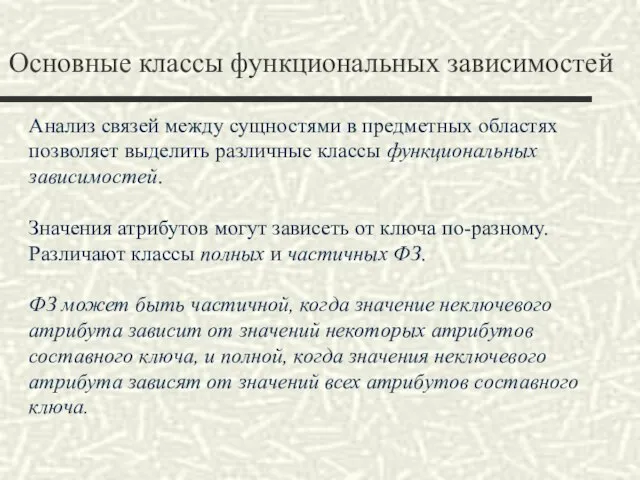 Основные классы функциональных зависимостей

Анализ связей между сущностями в предметных областях позволяет выделить различные классы функциональных зависимостей.

Значения атрибутов могут зависеть от ключа по-разному. Различают классы полных и частичных ФЗ.

ФЗ может быть частичной, когда значение неключевого атрибута зависит от значений некоторых атрибутов составного ключа, и полной, когда значения неключевого атрибута зависят от значений всех атрибутов составного ключа.